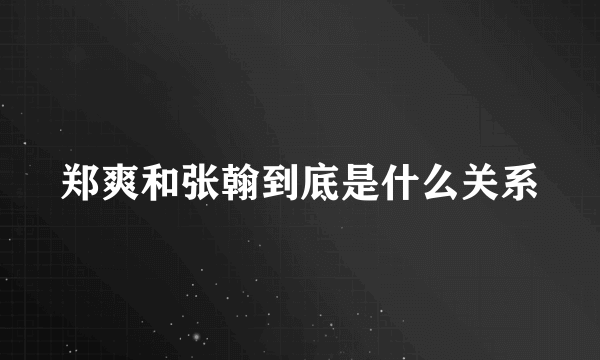 郑爽和张翰到底是什么关系